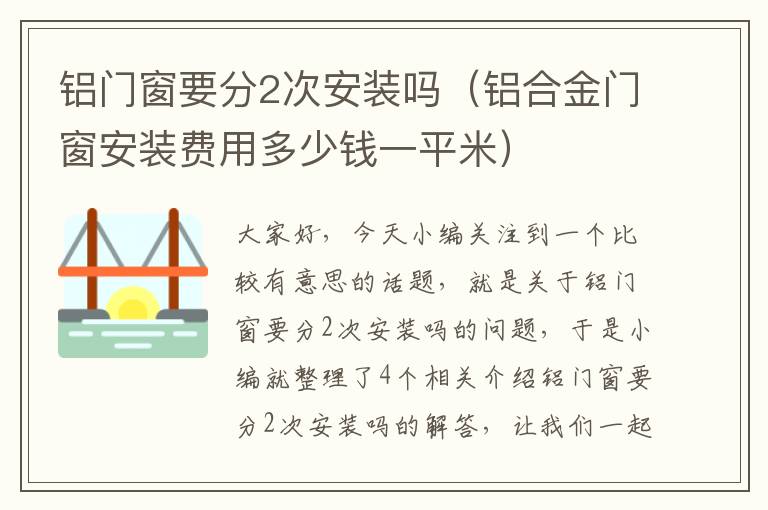 铝门窗要分2次安装吗（铝合金门窗安装费用多少钱一平米）

大家好，今天小编关注到一个比较有意思的话题，就是关于铝门窗要分2次安装吗的问题，于是小编就整理了4个相关介绍铝门窗要分2次安装吗的解答，让我们一起